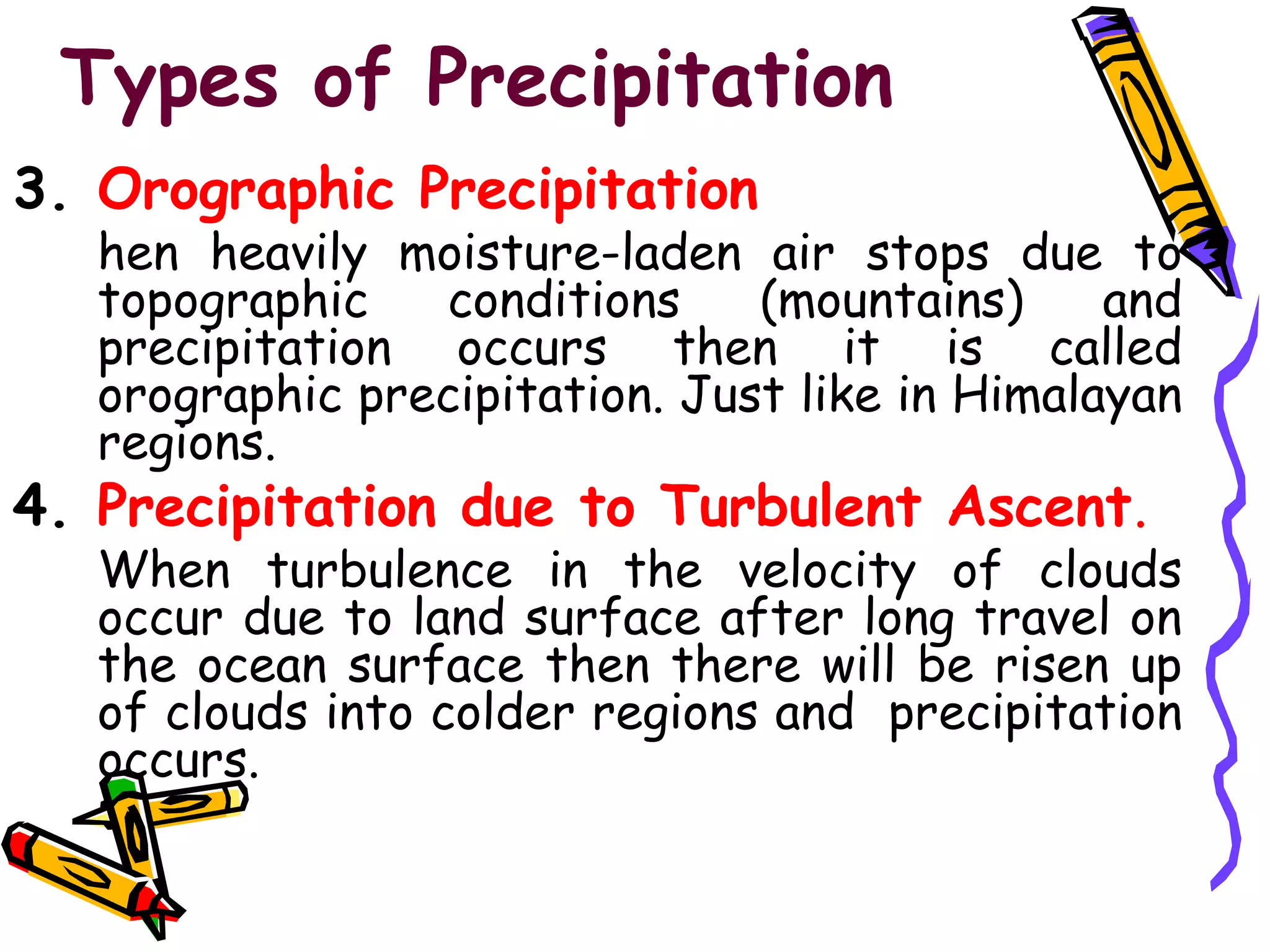 Types of Precipitation

3. Orographic Precipitation

hen heavily moisture-laden air stops due to topographic conditions (mountains) and precipitation occurs then it is called orographic precipitation. Just like in Himalayan regions.

4. Precipitation due to Turbulent Ascent.

When turbulence in the velocity of clouds occur due to land surface after long travel on the ocean surface then there will be risen up of clouds into colder regions and precipitation occurs.